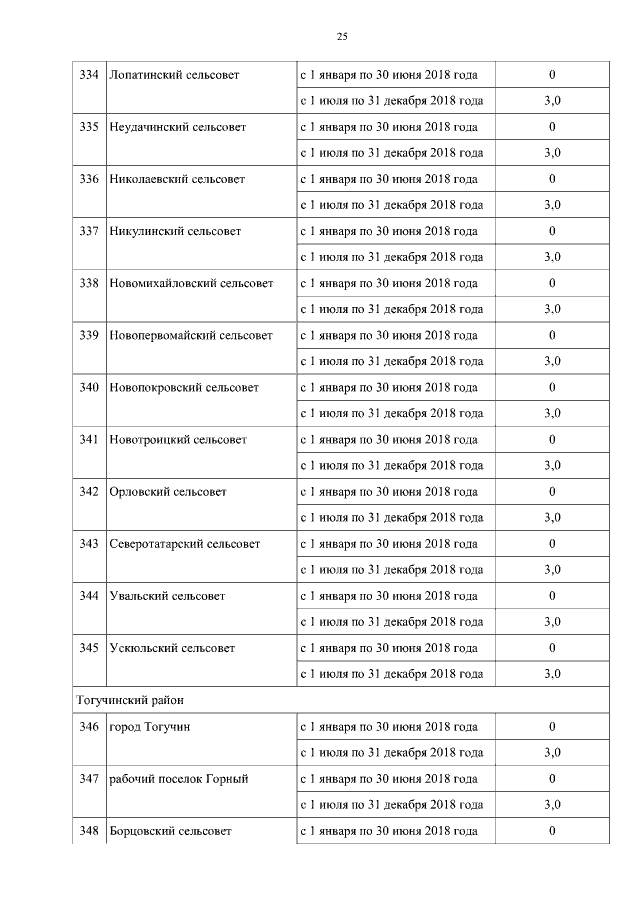 25

| | | | |
|---|---|---|---|
| 334 | Лопатинский сельсовет | с 1 января по 30 июня 2018 года | 0 |
| | | с 1 июля по 31 декабря 2018 года | 3,0 |
| 335 | Неудачинский сельсовет | с 1 января по 30 июня 2018 года | 0 |
| | | с 1 июля по 31 декабря 2018 года | 3,0 |
| 336 | Николаевский сельсовет | с 1 января по 30 июня 2018 года | 0 |
| | | с 1 июля по 31 декабря 2018 года | 3,0 |
| 337 | Никулинский сельсовет | с 1 января по 30 июня 2018 года | 0 |
| | | с 1 июля по 31 декабря 2018 года | 3,0 |
| 338 | Новомихайловский сельсовет | с 1 января по 30 июня 2018 года | 0 |
| | | с 1 июля по 31 декабря 2018 года | 3,0 |
| 339 | Новопервомайский сельсовет | с 1 января по 30 июня 2018 года | 0 |
| | | с 1 июля по 31 декабря 2018 года | 3,0 |
| 340 | Новопокровский сельсовет | с 1 января по 30 июня 2018 года | 0 |
| | | с 1 июля по 31 декабря 2018 года | 3,0 |
| 341 | Новотроицкий сельсовет | с 1 января по 30 июня 2018 года | 0 |
| | | с 1 июля по 31 декабря 2018 года | 3,0 |
| 342 | Орловский сельсовет | с 1 января по 30 июня 2018 года | 0 |
| | | с 1 июля по 31 декабря 2018 года | 3,0 |
| 343 | Северотатарский сельсовет | с 1 января по 30 июня 2018 года | 0 |
| | | с 1 июля по 31 декабря 2018 года | 3,0 |
| 344 | Увальский сельсовет | с 1 января по 30 июня 2018 года | 0 |
| | | с 1 июля по 31 декабря 2018 года | 3,0 |
| 345 | Ускюльский сельсовет | с 1 января по 30 июня 2018 года | 0 |
| | | с 1 июля по 31 декабря 2018 года | 3,0 |
| Тогучинский район | | | |
| 346 | город Тогучин | с 1 января по 30 июня 2018 года | 0 |
| | | с 1 июля по 31 декабря 2018 года | 3,0 |
| 347 | рабочий поселок Горный | с 1 января по 30 июня 2018 года | 0 |
| | | с 1 июля по 31 декабря 2018 года | 3,0 |
| 348 | Борцовский сельсовет | с 1 января по 30 июня 2018 года | 0 |